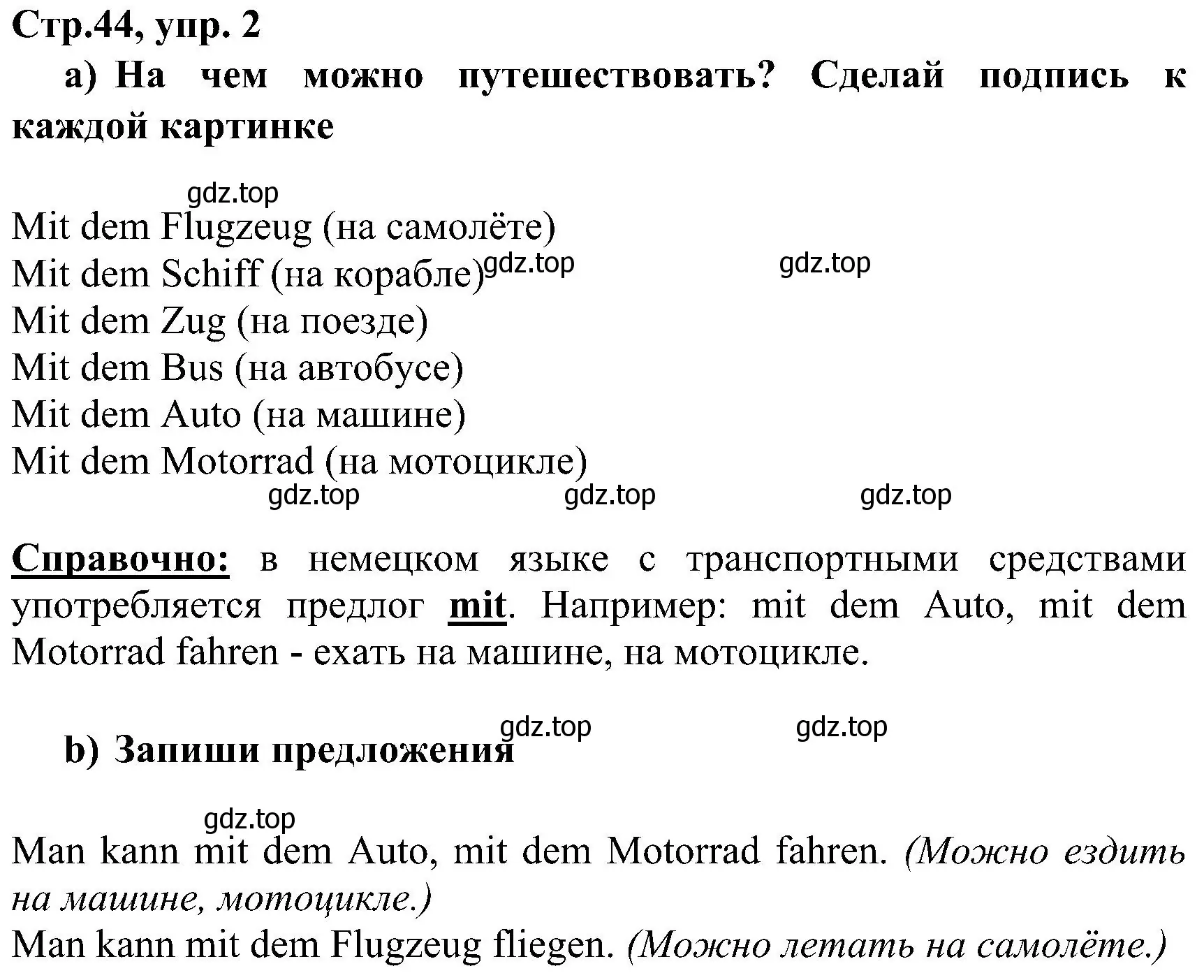 Стр.44, упр. 2

a) На чем можно путешествовать? Сделай подпись к каждой картинке

gdz.top

Mit dem Flugzeug (на самолёте)
Mit dem Schiff (на корабле) gdz.top gdz.top
Mit dem Zug (на поезде)
Mit dem Bus (на автобусе)
Mit dem Auto (на машине)
Mit dem Motorrad (на мотоцикле)

gdz.top gdz.top gdz.top

Справочно: в немецком языке с транспортными средствами употребляется предлог mit. Например: mit dem Auto, mit dem Motorrad fahren - ехать на машине, на мотоцикле.

gdz.top gdz.top

b) Запиши предложения

gdz.top

Man kann mit dem Auto, mit dem Motorrad fahren. (Можно ездить на машине, мотоцикле.)
Man kann mit dem Flugzeug fliegen. (Можно летать на самолёте.)